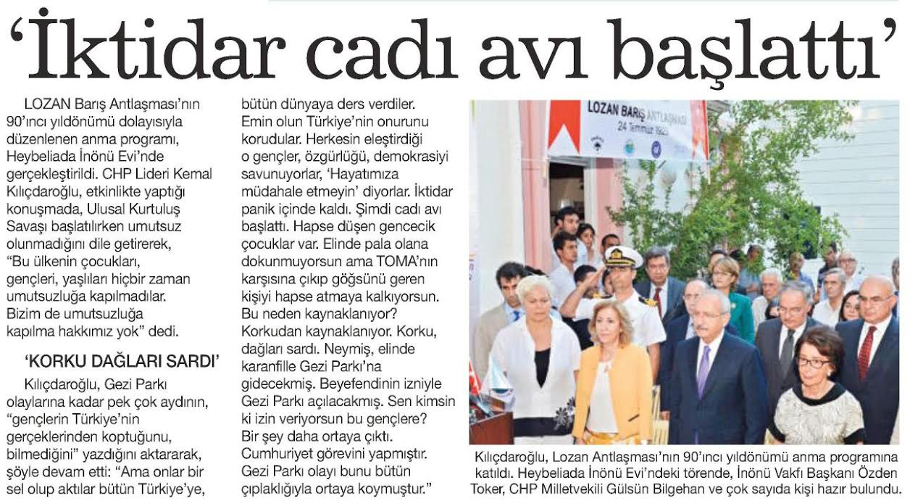 'İktidar cadı avı başlattı'

LOZAN Barış Antlaşması'nın 90'ıncı yıldönümü dolayısıyla düzenlenen anma programı, Heybeliada İnönü Evi'nde gerçekleştirildi. CHP Lideri Kemal Kılıçdaroğlu, etkinlikte yaptığı konuşmada, Ulusal Kurtuluş Savaşı başlatılırken umutsuz olunmadığını dile getirerek, "Bu ülkenin çocukları, gençleri, yaşlıları hiçbir zaman umutsuzluğa kapılmadılar. Bizim de umutsuzluğa kapılma hakkımız yok" dedi.

'KORKU DAĞLARI SARDI'

Kılıçdaroğlu, Gezi Parkı olaylarına kadar pek çok aydının, "gençlerin Türkiye'nin gerçeklerinden koptuğunu, bilmediğini" yazdığını aktararak, şöyle devam etti: "Ama onlar bir sel olup aktılar bütün Türkiye'ye, bütün dünyaya ders verdiler. Emin olun Türkiye'nin onurunu korudular. Herkesin eleştirdiği o gençler, özgürlüğü, demokrasiyi savunuyorlar, 'Hayatımıza müdahale etmeyin' diyorlar. İktidar panik içinde kaldı. Şimdi cadı avı başlattı. Hapse düşen gencecik çocuklar var. Elinde pala olana dokunmuyorsun ama TOMA'nın karşısına çıkıp göğsünü geren kişiyi hapse atmaya kalkıyorsun. Bu neden kaynaklanıyor? Korkudan kaynaklanıyor. Korku, dağları sardı. Neymiş, elinde karanfille Gezi Parkı'na gidecekmiş. Beyefendinin izniyle Gezi Parkı açılacakmış. Sen kimsin ki izin veriyorsun bu gençlere? Bir şey daha ortaya çıktı. Cumhuriyet görevini yapmıştır. Gezi Parkı olayı bunu bütün çıplaklığıyla ortaya koymuştur."

LOZAN BARIŞ ANTLAŞMASI
24 Temmuz 1923

Kılıçdaroğlu, Lozan Antlaşması'nın 90'ıncı yıldönümü anma programına katıldı. Heybeliada İnönü Evi'ndeki törende, İnönü Vakfı Başkanı Özden Toker, CHP Milletvekili Gülsün Bilgehan ve çok sayıda kişi hazır bulundu.